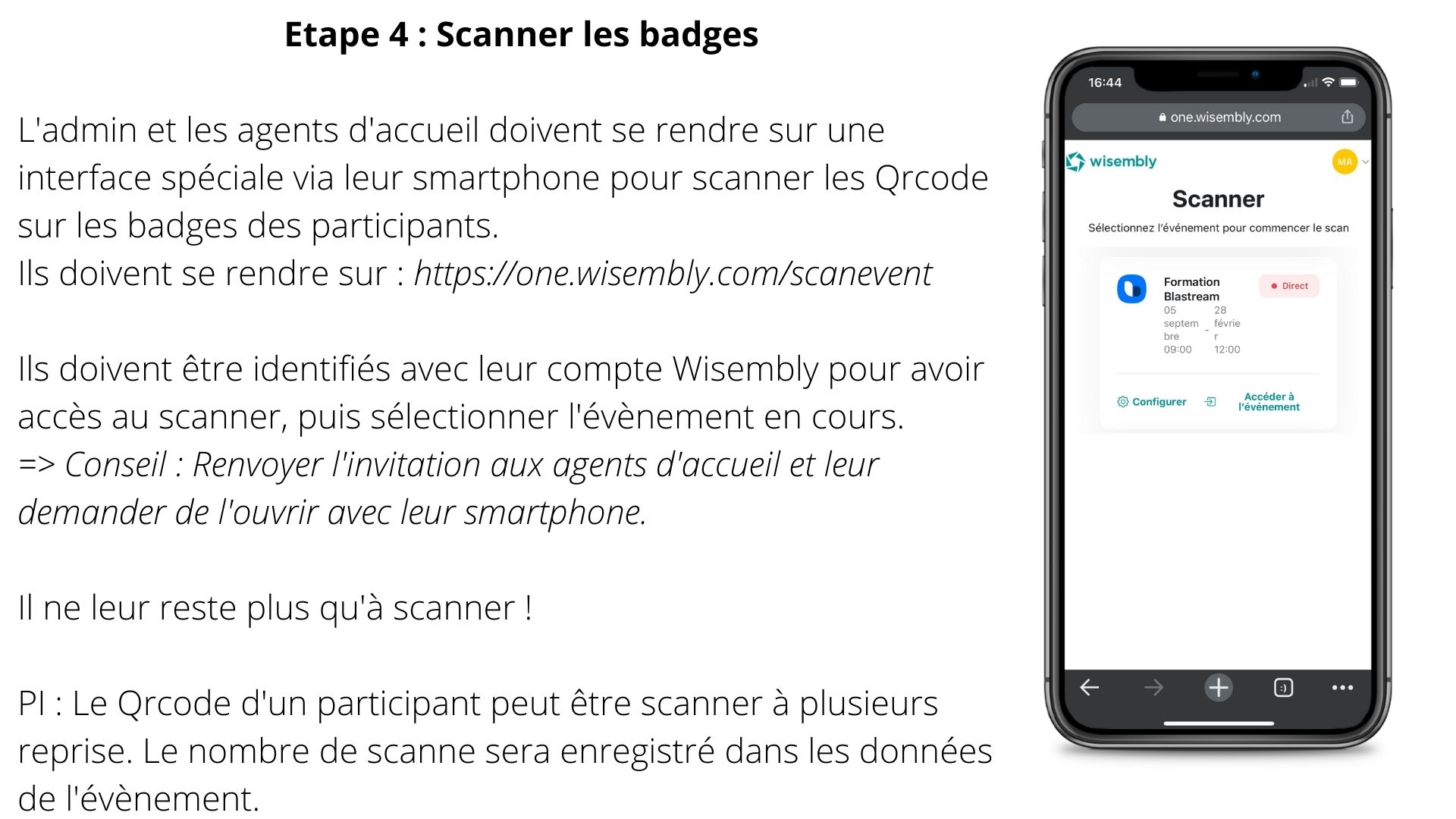 Etape 4 : Scanner les badges

L'admin et les agents d'accueil doivent se rendre sur une interface spéciale via leur smartphone pour scanner les Qrcode sur les badges des participants.
Ils doivent se rendre sur : https://one.wisembly.com/scanevent

Ils doivent être identifiés avec leur compte Wisembly pour avoir accès au scanner, puis sélectionner l'évènement en cours.
=> Conseil : Renvoyer l'invitation aux agents d'accueil et leur demander de l'ouvrir avec leur smartphone.

Il ne leur reste plus qu'à scanner !

PI : Le Qrcode d'un participant peut être scanner à plusieurs reprise. Le nombre de scanne sera enregistré dans les données de l'évènement.

16:44

one.wisembly.com

wisembly

MA

Scanner

Sélectionnez l'événement pour commencer le scan

Formation Blastream

Direct

05 septembre 09:00 - 28 février 12:00

Configurer

Accéder à l'événement